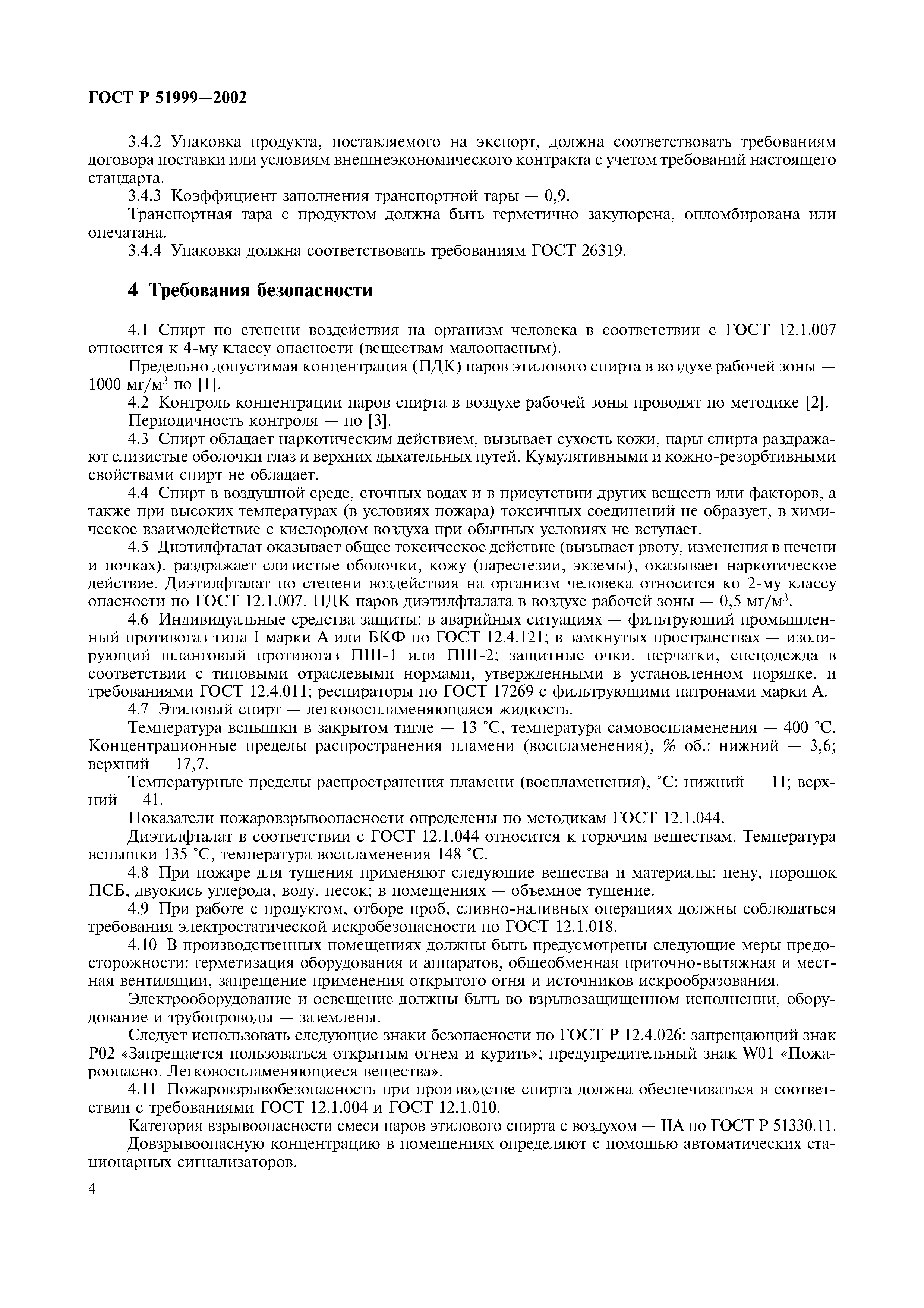 ГОСТ Р 51999—2002

3.4.2 Упаковка продукта, поставляемого на экспорт, должна соответствовать требованиям договора поставки или условиям внешнеэкономического контракта с учетом требований настоящего стандарта.

3.4.3 Коэффициент заполнения транспортной тары — 0,9.

Транспортная тара с продуктом должна быть герметично закупорена, опломбирована или опечатана.

3.4.4 Упаковка должна соответствовать требованиям ГОСТ 26319.

4 Требования безопасности

4.1 Спирт по степени воздействия на организм человека в соответствии с ГОСТ 12.1.007 относится к 4-му классу опасности (веществам малоопасным).

Предельно допустимая концентрация (ПДК) паров этилового спирта в воздухе рабочей зоны — 1000 мг/м$^3$ по [1].

4.2 Контроль концентрации паров спирта в воздухе рабочей зоны проводят по методике [2].

Периодичность контроля — по [3].

4.3 Спирт обладает наркотическим действием, вызывает сухость кожи, пары спирта раздражают слизистые оболочки глаз и верхних дыхательных путей. Кумулятивными и кожно-резорбтивными свойствами спирт не обладает.

4.4 Спирт в воздушной среде, сточных водах и в присутствии других веществ или факторов, а также при высоких температурах (в условиях пожара) токсичных соединений не образует, в химическое взаимодействие с кислородом воздуха при обычных условиях не вступает.

4.5 Диэтилфталат оказывает общее токсическое действие (вызывает рвоту, изменения в печени и почках), раздражает слизистые оболочки, кожу (парестезии, экземы), оказывает наркотическое действие. Диэтилфталат по степени воздействия на организм человека относится ко 2-му классу опасности по ГОСТ 12.1.007. ПДК паров диэтилфталата в воздухе рабочей зоны — 0,5 мг/м$^3$.

4.6 Индивидуальные средства защиты: в аварийных ситуациях — фильтрующий промышленный противогаз типа I марки А или БКФ по ГОСТ 12.4.121; в замкнутых пространствах — изолирующий шланговый противогаз ПШ-1 или ПШ-2; защитные очки, перчатки, спецодежда в соответствии с типовыми отраслевыми нормами, утвержденными в установленном порядке, и требованиями ГОСТ 12.4.011; респираторы по ГОСТ 17269 с фильтрующими патронами марки А.

4.7 Этиловый спирт — легковоспламеняющаяся жидкость.

Температура вспышки в закрытом тигле — 13 °С, температура самовоспламенения — 400 °С. Концентрационные пределы распространения пламени (воспламенения), % об.: нижний — 3,6; верхний — 17,7.

Температурные пределы распространения пламени (воспламенения), °С: нижний — 11; верхний — 41.

Показатели пожаровзрывоопасности определены по методикам ГОСТ 12.1.044.

Диэтилфталат в соответствии с ГОСТ 12.1.044 относится к горючим веществам. Температура вспышки 135 °С, температура воспламенения 148 °С.

4.8 При пожаре для тушения применяют следующие вещества и материалы: пену, порошок ПСБ, двуокись углерода, воду, песок; в помещениях — объемное тушение.

4.9 При работе с продуктом, отборе проб, сливно-наливных операциях должны соблюдаться требования электростатической искробезопасности по ГОСТ 12.1.018.

4.10 В производственных помещениях должны быть предусмотрены следующие меры предосторожности: герметизация оборудования и аппаратов, общеобменная приточно-вытяжная и местная вентиляции, запрещение применения открытого огня и источников искрообразования.

Электрооборудование и освещение должны быть во взрывозащищенном исполнении, оборудование и трубопроводы — заземлены.

Следует использовать следующие знаки безопасности по ГОСТ Р 12.4.026: запрещающий знак Р02 «Запрещается пользоваться открытым огнем и курить»; предупредительный знак W01 «Пожароопасно. Легковоспламеняющиеся вещества».

4.11 Пожаровзрывобезопасность при производстве спирта должна обеспечиваться в соответствии с требованиями ГОСТ 12.1.004 и ГОСТ 12.1.010.

Категория взрывоопасности смеси паров этилового спирта с воздухом — IIА по ГОСТ Р 51330.11.

Довзрывоопасную концентрацию в помещениях определяют с помощью автоматических стационарных сигнализаторов.

4